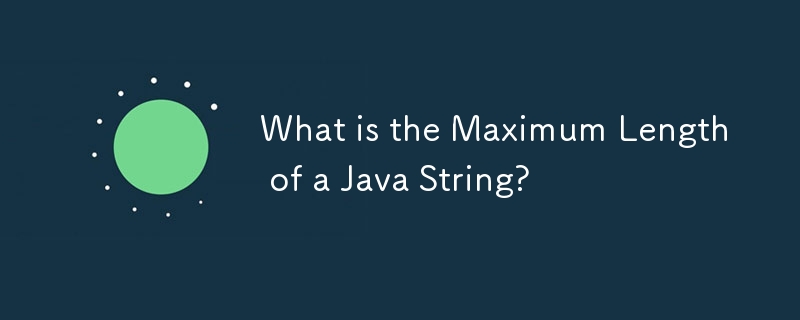 What is the Maximum Length of a Java String?